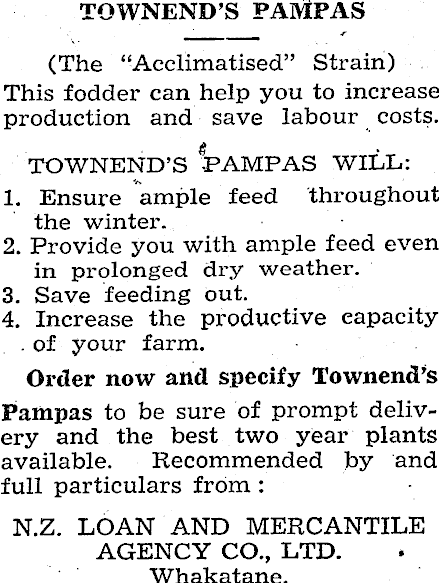 TOWNEND'S PAMPAS

(The "Acclimatised" Strain)

This fodder can help you to increase production and save labour costs.

TOWNEND'S PAMPAS WILL:

1. Ensure ample feed throughout the winter.
2. Provide you with ample feed even in prolonged dry weather.
3. Save feeding out.
4. Increase the productive capacity of your farm.

Order now and specify Townend's

Pampas to be sure of prompt delivery and the best two year plants available. Recommended by and full particulars from:

N.Z. LOAN AND MERCANTILE AGENCY CO., LTD.
Whakatane.